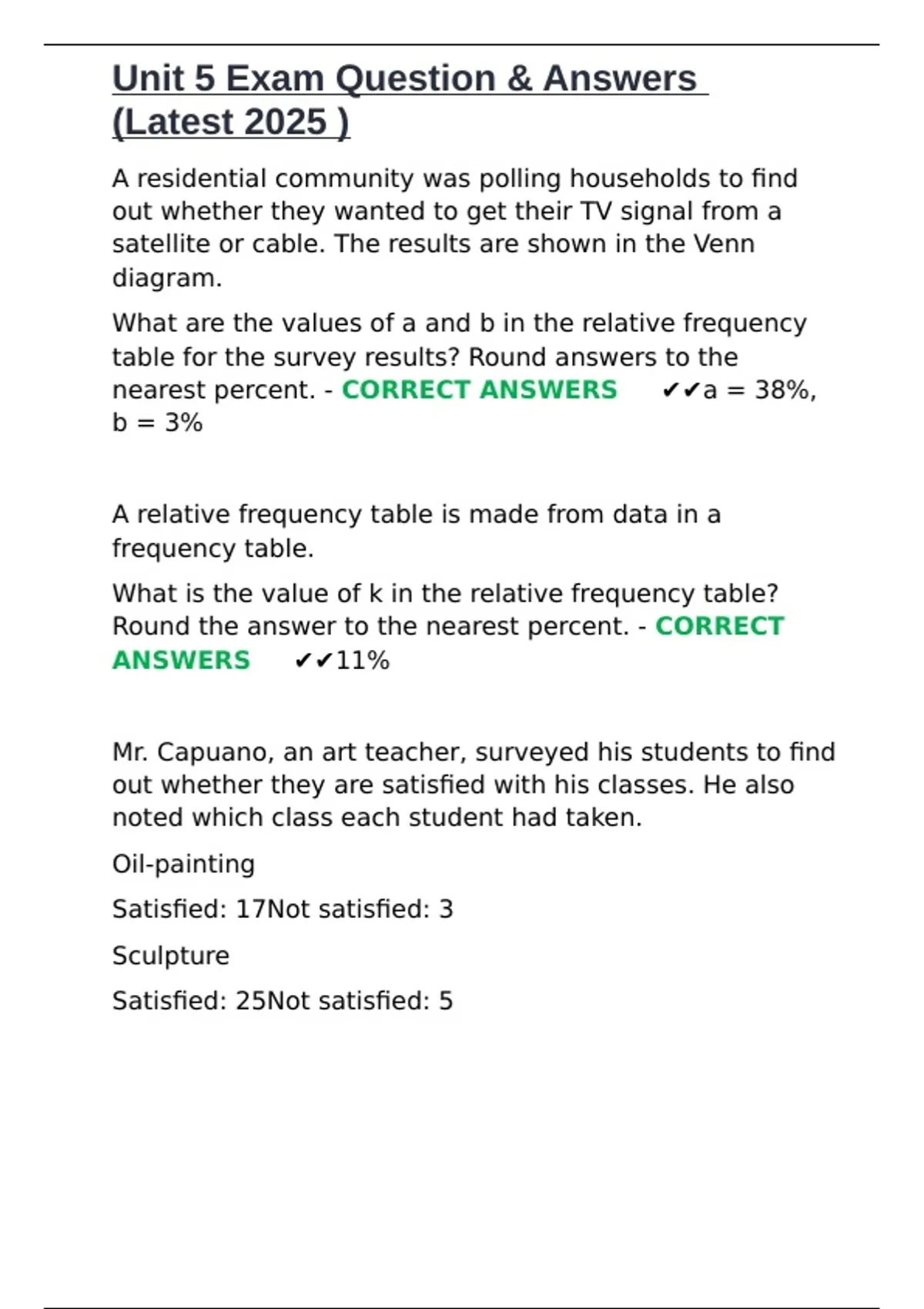 Unit 5 Exam Question & Answers (Latest 2025 )

A residential community was polling households to find out whether they wanted to get their TV signal from a satellite or cable. The results are shown in the Venn diagram.

What are the values of a and b in the relative frequency table for the survey results? Round answers to the nearest percent. - CORRECT ANSWERS ✔✔a = 38%, b = 3%

A relative frequency table is made from data in a frequency table.

What is the value of k in the relative frequency table? Round the answer to the nearest percent. - CORRECT ANSWERS ✔✔11%

Mr. Capuano, an art teacher, surveyed his students to find out whether they are satisfied with his classes. He also noted which class each student had taken.

Oil-painting

Satisfied: 17Not satisfied: 3

Sculpture

Satisfied: 25Not satisfied: 5